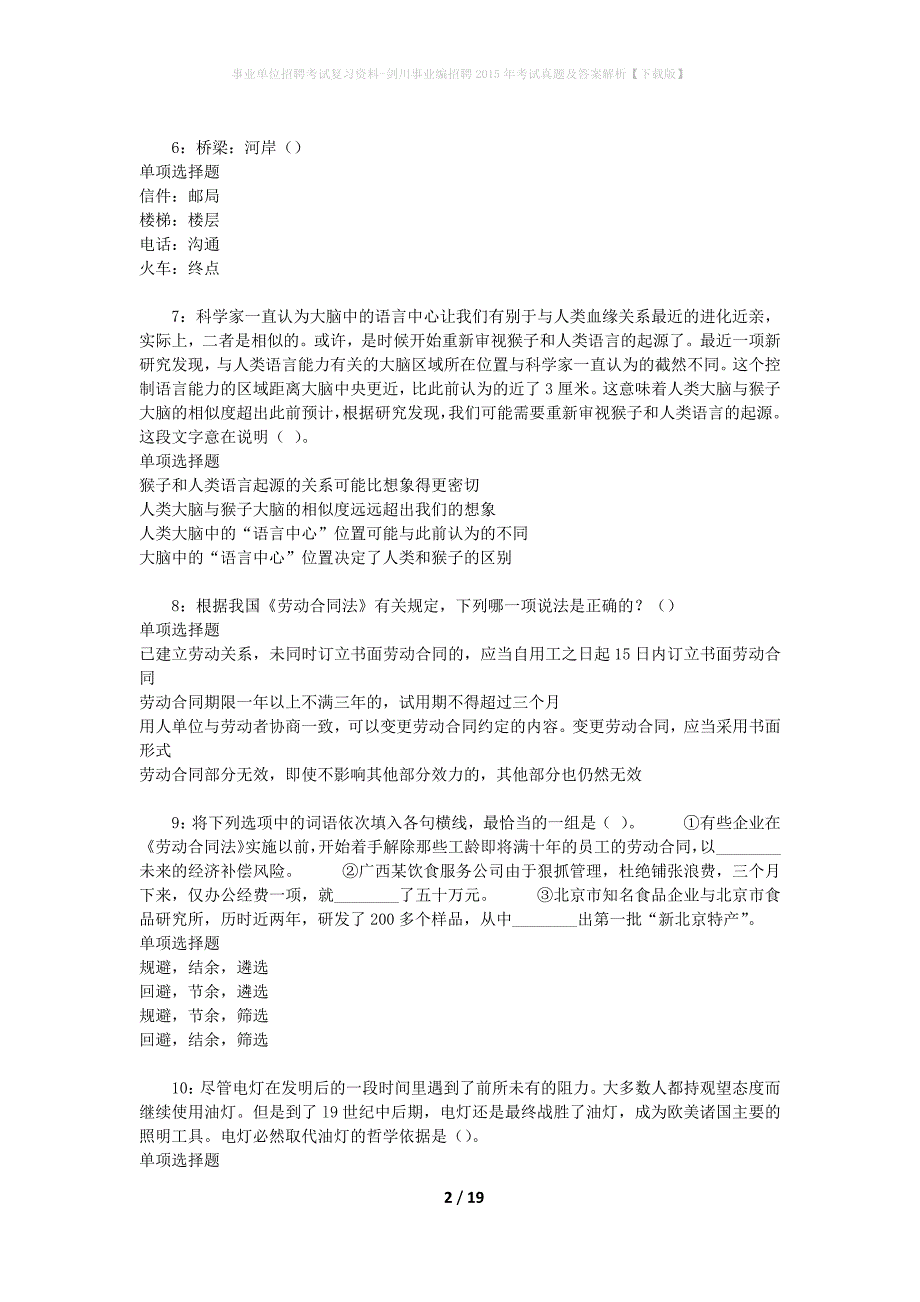 事业单位招聘考试复习资料-剑川事业编招聘2015年考试真题及答案解析【下载版】

6：桥梁：河岸（）
单项选择题
信件：邮局
楼梯：楼层
电话：沟通
火车：终点

7：科学家一直认为大脑中的语言中心让我们有别于与人类血缘关系最近的进化近亲，实际上，二者是相似的。或许，是时候开始重新审视猴子和人类语言的起源了。最近一项新研究发现，与人类语言能力有关的大脑区域所在位置与科学家一直认为的截然不同。这个控制语言能力的区域距离大脑中央更近，比此前认为的近了3厘米。这意味着人类大脑与猴子大脑的相似度超出此前预计，根据研究发现，我们可能需要重新审视猴子和人类语言的起源。这段文字意在说明（ ）。
单项选择题
猴子和人类语言起源的关系可能比想象得更密切
人类大脑与猴子大脑的相似度远远超出我们的想象
人类大脑中的“语言中心”位置可能与此前认为的不同
大脑中的“语言中心”位置决定了人类和猴子的区别

8：根据我国《劳动合同法》有关规定，下列哪一项说法是正确的？（）
单项选择题
已建立劳动关系，未同时订立书面劳动合同的，应当自用工之日起15日内订立书面劳动合同
劳动合同期限一年以上不满三年的，试用期不得超过三个月
用人单位与劳动者协商一致，可以变更劳动合同约定的内容。变更劳动合同，应当采用书面形式
劳动合同部分无效，即使不影响其他部分效力的，其他部分也仍然无效

9：将下列选项中的词语依次填入各句横线，最恰当的一组是（ ）。 ①有些企业在《劳动合同法》实施以前，开始着手解除那些工龄即将满十年的员工的劳动合同，以________未来的经济补偿风险。 ②广西某饮食服务公司由于狠抓管理，杜绝铺张浪费，三个月下来，仅办公经费一项，就________了五十万元。 ③北京市知名食品企业与北京市食品研究所，历时近两年，研发了200多个样品，从中________出第一批“新北京特产”。
单项选择题
规避，结余，遴选
回避，节余，遴选
规避，节余，筛选
回避，结余，筛选

10：尽管电灯在发明后的一段时间里遇到了前所未有的阻力。大多数人都持观望态度而继续使用油灯。但是到了19世纪中后期，电灯还是最终战胜了油灯，成为欧美诸国主要的照明工具。电灯必然取代油灯的哲学依据是（）。
单项选择题

2 / 19